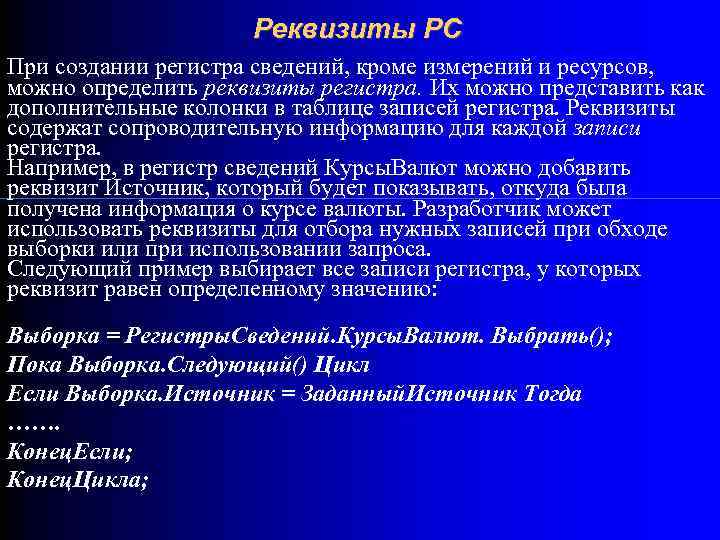 Реквизиты РС

При создании регистра сведений, кроме измерений и ресурсов, можно определить реквизиты регистра. Их можно представить как дополнительные колонки в таблице записей регистра. Реквизиты содержат сопроводительную информацию для каждой записи регистра.
Например, в регистр сведений КурсыВалют можно добавить реквизит Источник, который будет показывать, откуда была получена информация о курсе валюты. Разработчик может использовать реквизиты для отбора нужных записей при обходе выборки или при использовании запроса.
Следующий пример выбирает все записи регистра, у которых реквизит равен определенному значению:

Выборка = РегистрыСведений.КурсыВалют. Выбрать();
Пока Выборка.Следующий() Цикл
Если Выборка.Источник = ЗаданныйИсточник Тогда
…….
КонецЕсли;
КонецЦикла;